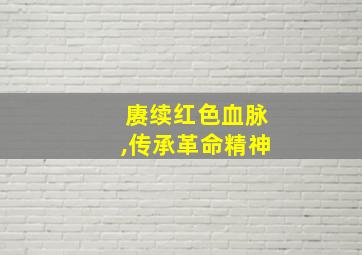 赓续红色血脉
,传承革命精神